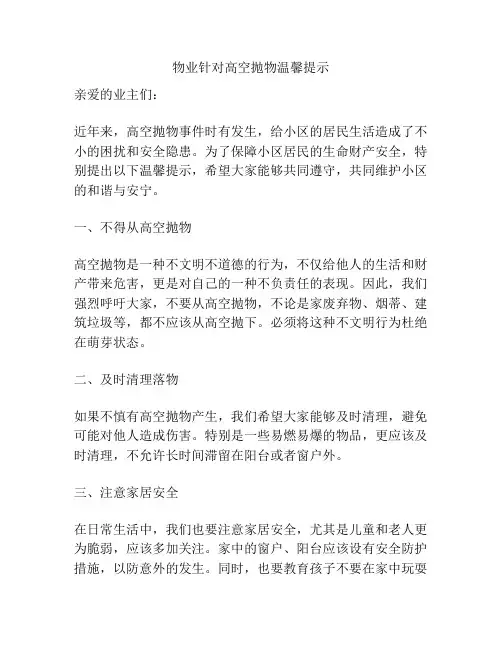 物业针对高空抛物温馨提示

亲爱的业主们：

近年来，高空抛物事件时有发生，给小区的居民生活造成了不小的困扰和安全隐患。为了保障小区居民的生命财产安全，特别提出以下温馨提示，希望大家能够共同遵守，共同维护小区的和谐与安宁。

一、不得从高空抛物

高空抛物是一种不文明不道德的行为，不仅给他人的生活和财产带来危害，更是对自己的一种不负责任的表现。因此，我们强烈呼吁大家，不要从高空抛物，不论是家废弃物、烟蒂、建筑垃圾等，都不应该从高空抛下。必须将这种不文明行为杜绝在萌芽状态。

二、及时清理落物

如果不慎有高空抛物产生，我们希望大家能够及时清理，避免可能对他人造成伤害。特别是一些易燃易爆的物品，更应该及时清理，不允许长时间滞留在阳台或者窗户外。

三、注意家居安全

在日常生活中，我们也要注意家居安全，尤其是儿童和老人更为脆弱，应该多加关注。家中的窗户、阳台应该设有安全防护措施，以防意外的发生。同时，也要教育孩子不要在家中玩耍